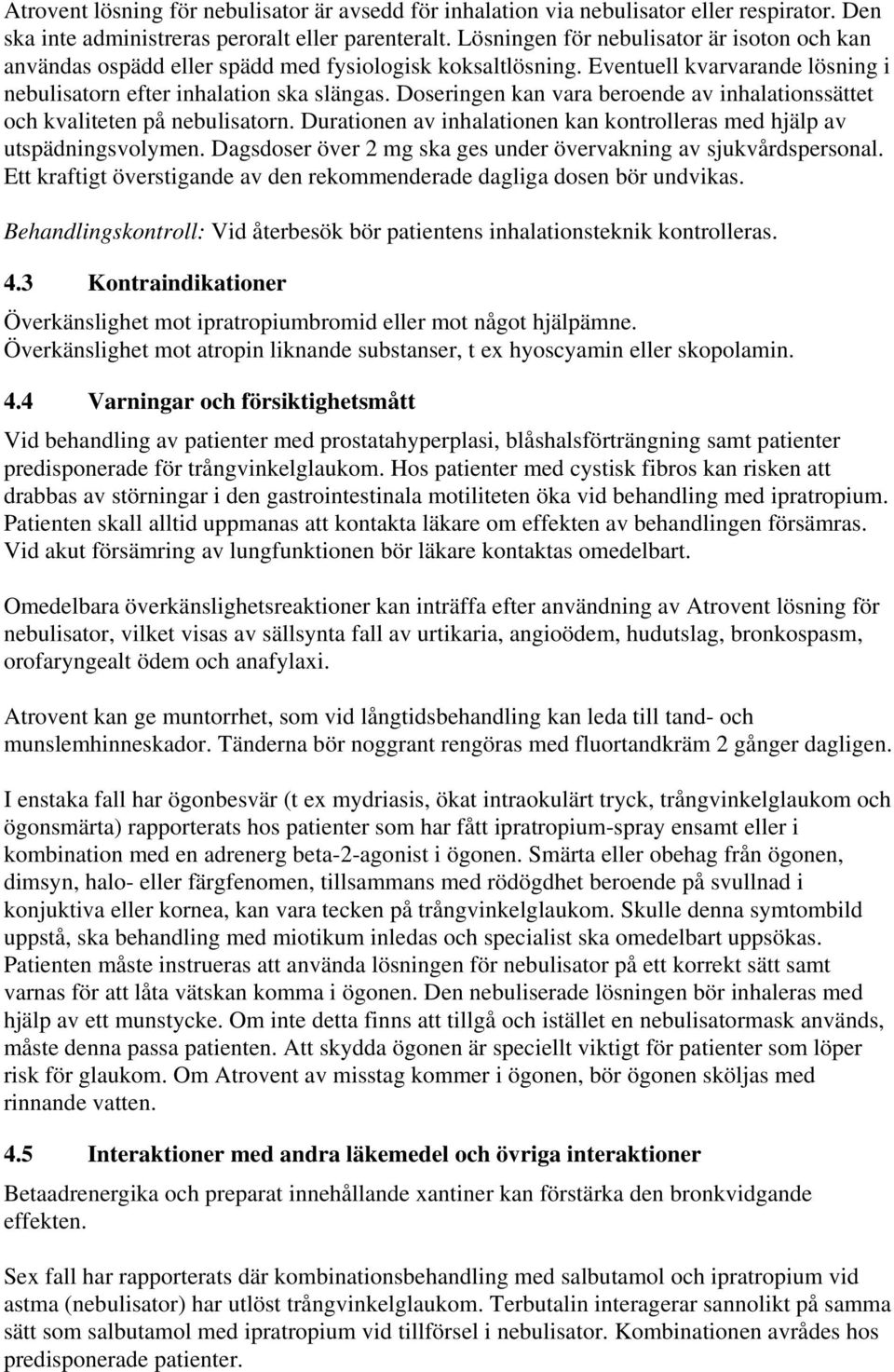 Atrovent lösning för nebulisator är avsedd för inhalation via nebulisator eller respirator. Den ska inte administreras peroralt eller parenteralt. Lösningen för nebulisator är isoton och kan användas ospädd eller spädd med fysiologisk koksaltlösning. Eventuell kvarvarande lösning i nebulisatorn efter inhalation ska slängas. Doseringen kan vara beroende av inhalationssättet och kvaliteten på nebulisatorn. Durationen av inhalationen kan kontrolleras med hjälp av utspädningsvolymen. Dagsdoser över 2 mg ska ges under övervakning av sjukvårdspersonal. Ett kraftigt överstigande av den rekommenderade dagliga dosen bör undvikas.

Behandlingskontroll: Vid återbesök bör patientens inhalationsteknik kontrolleras.

4.3 Kontraindikationer

Överkänslighet mot ipratropiumbromid eller mot något hjälpämne. Överkänslighet mot atropin liknande substanser, t ex hyoscyamin eller skopolamin.

4.4 Varningar och försiktighetsmått

Vid behandling av patienter med prostatahyperplasi, blåshalsförträngning samt patienter predisponerade för trångvinkelglaukom. Hos patienter med cystisk fibros kan risken att drabbas av störningar i den gastrointestinala motiliteten öka vid behandling med ipratropium. Patienten skall alltid uppmanas att kontakta läkare om effekten av behandlingen försämras. Vid akut försämring av lungfunktionen bör läkare kontaktas omedelbart.

Omedelbara överkänslighetsreaktioner kan inträffa efter användning av Atrovent lösning för nebulisator, vilket visas av sällsynta fall av urtikaria, angioödem, hudutslag, bronkospasm, orofaryngealt ödem och anafylaxi.

Atrovent kan ge muntorrhet, som vid långtidsbehandling kan leda till tand- och munslemhinneskador. Tänderna bör noggrant rengöras med fluortandkräm 2 gånger dagligen.

I enstaka fall har ögonbesvär (t ex mydriasis, ökat intraokulärt tryck, trångvinkelglaukom och ögonsmärta) rapporterats hos patienter som har fått ipratropium-spray ensamt eller i kombination med en adrenerg beta-2-agonist i ögonen. Smärta eller obehag från ögonen, dimsyn, halo- eller färgfenomen, tillsammans med rödögdhet beroende på svullnad i konjuktiva eller kornea, kan vara tecken på trångvinkelglaukom. Skulle denna symtombild uppstå, ska behandling med miotikum inledas och specialist ska omedelbart uppsökas. Patienten måste instrueras att använda lösningen för nebulisator på ett korrekt sätt samt varnas för att låta vätskan komma i ögonen. Den nebuliserade lösningen bör inhaleras med hjälp av ett munstycke. Om inte detta finns att tillgå och istället en nebulisatormask används, måste denna passa patienten. Att skydda ögonen är speciellt viktigt för patienter som löper risk för glaukom. Om Atrovent av misstag kommer i ögonen, bör ögonen sköljas med rinnande vatten.

4.5 Interaktioner med andra läkemedel och övriga interaktioner

Betaadrenergika och preparat innehållande xantiner kan förstärka den bronkvidgande effekten.

Sex fall har rapporterats där kombinationsbehandling med salbutamol och ipratropium vid astma (nebulisator) har utlöst trångvinkelglaukom. Terbutalin interagerar sannolikt på samma sätt som salbutamol med ipratropium vid tillförsel i nebulisator. Kombinationen avrådes hos predisponerade patienter.